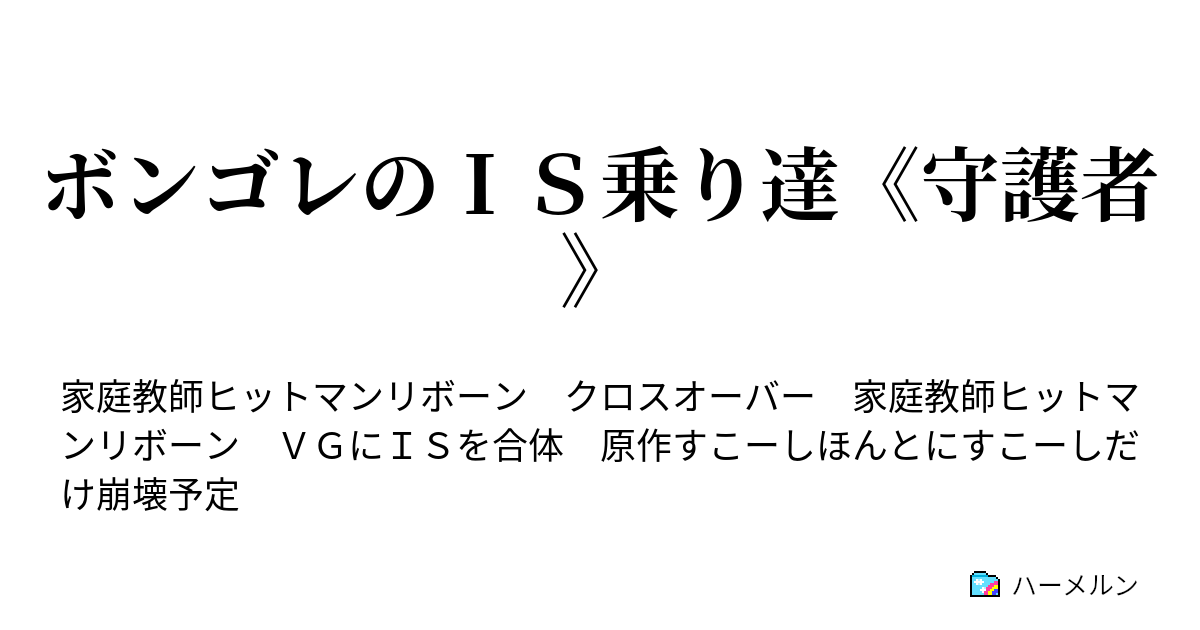 ボンゴレのＩＳ乗り達《守護者》

家庭教師ヒットマンリボーン　クロスオーバー　家庭教師ヒットマンリボーン　ＶＧにＩＳを合体　原作すこーしほんとにすこーしだけ崩壊予定

ハーメルン